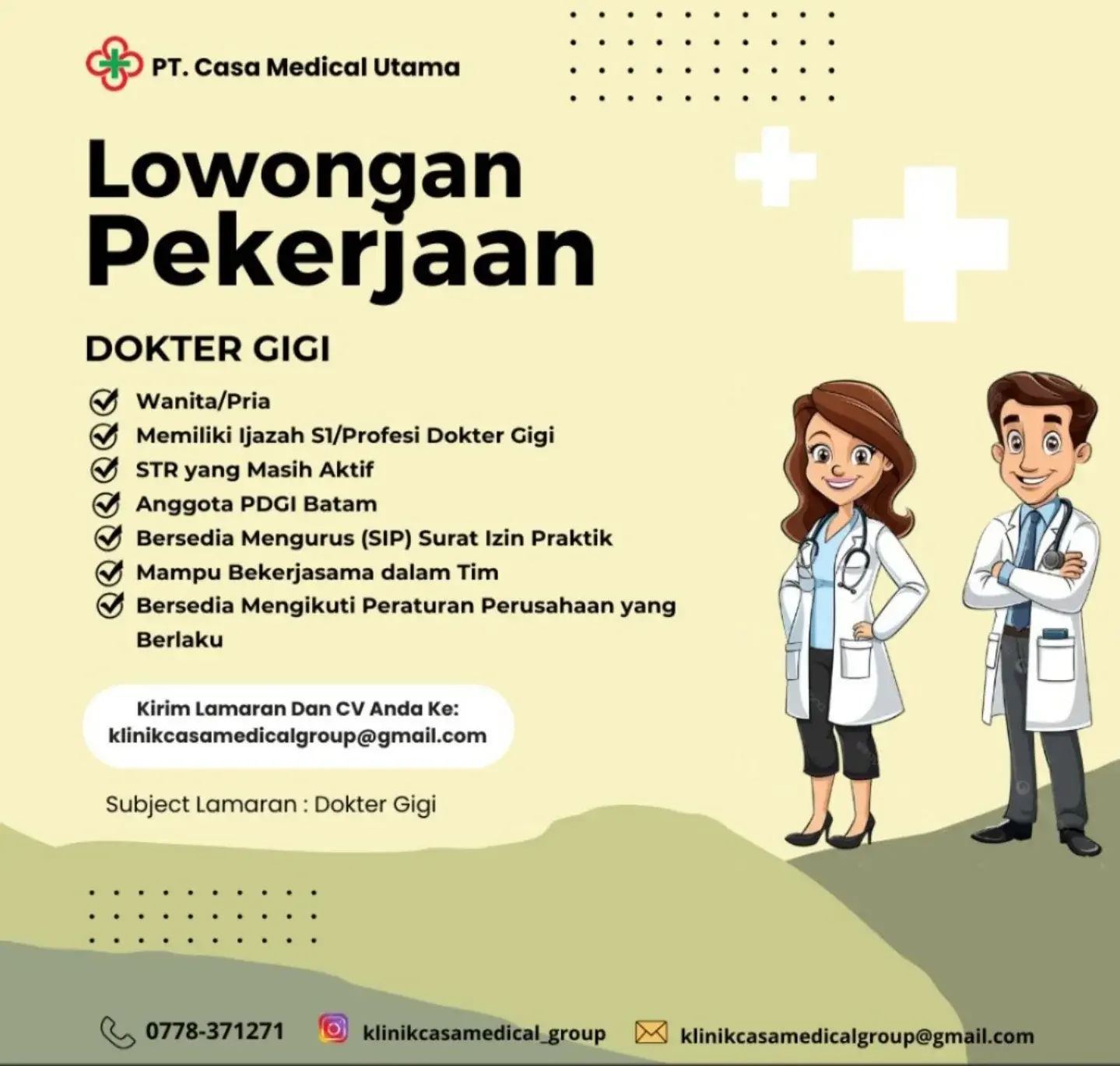 PT. Casa Medical Utama

Lowongan Pekerjaan

DOKTER GIGI

Wanita/Pria
Memiliki Ijazah S1/Profesi Dokter Gigi
STR yang Masih Aktif
Anggota PDGI Batam
Bersedia Mengurus (SIP) Surat Izin Praktik
Mampu Bekerjasama dalam Tim
Bersedia Mengikuti Peraturan Perusahaan yang Berlaku

Kirim Lamaran Dan CV Anda Ke:
klinikcasamedicalgroup@gmail.com

Subject Lamaran : Dokter Gigi

0778-371271
klinikcasamedical_group
klinikcasamedicalgroup@gmail.com